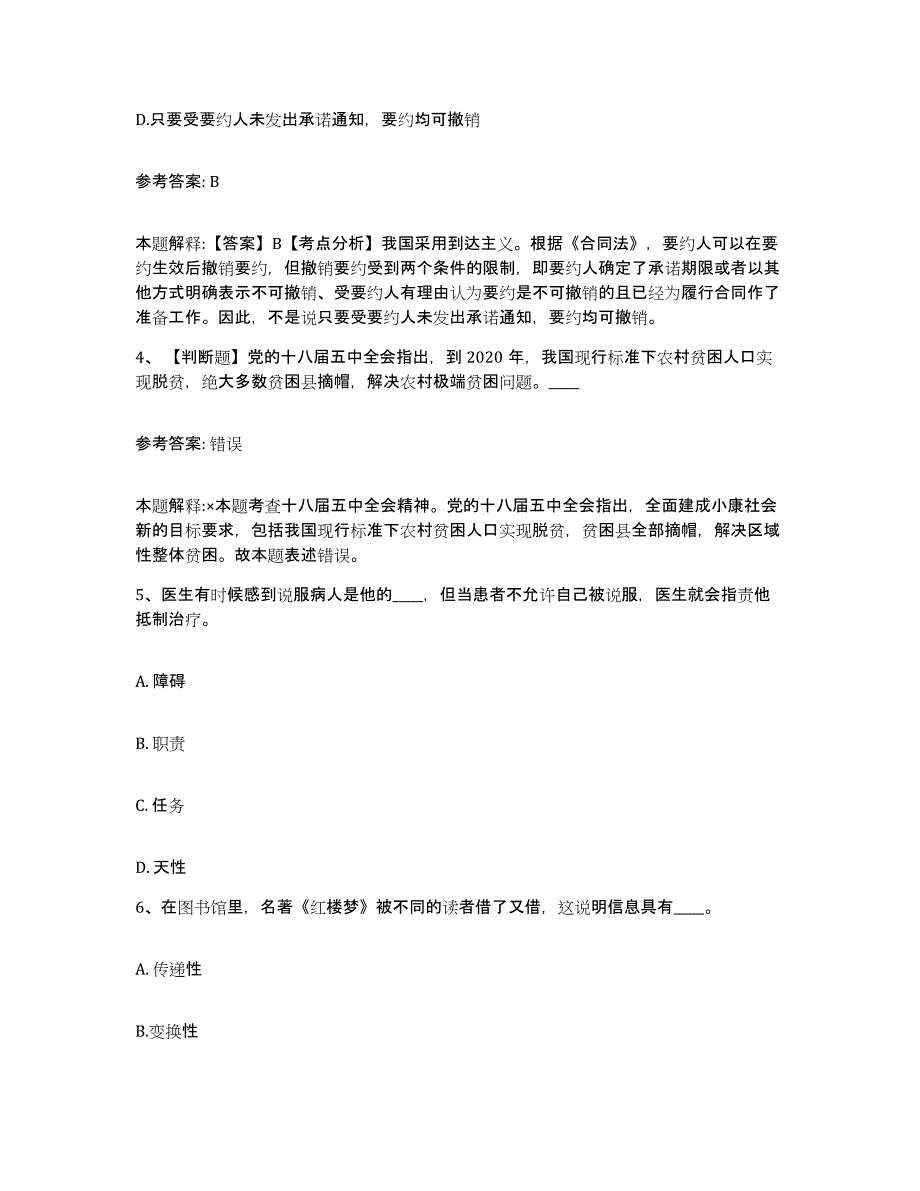 D.只要受要约人未发出承诺通知，要约均可撤销

参考答案: B

本题解释:【答案】B【考点分析】我国采用到达主义。根据《合同法》，要约人可以在要约生效后撤销要约，但撤销要约受到两个条件的限制，即要约人确定了承诺期限或者以其他方式明确表示不可撤销、受要约人有理由认为要约是不可撤销的且已经为履行合同作了准备工作。因此，不是说只要受要约人未发出承诺通知，要约均可撤销。

4、【判断题】党的十八届五中全会指出，到 2020 年，我国现行标准下农村贫困人口实现脱贫，绝大多数贫困县摘帽，解决农村极端贫困问题。____

参考答案: 错误

本题解释:×本题考查十八届五中全会精神。党的十八届五中全会指出，全面建成小康社会新的目标要求，包括我国现行标准下农村贫困人口实现脱贫，贫困县全部摘帽，解决区域性整体贫困。故本题表述错误。

5、医生有时候感到说服病人是他的____，但当患者不允许自己被说服，医生就会指责他抵制治疗。

A. 障碍

B. 职责

C. 任务

D. 天性

6、在图书馆里，名著《红楼梦》被不同的读者借了又借，这说明信息具有____。

A. 传递性

B.变换性